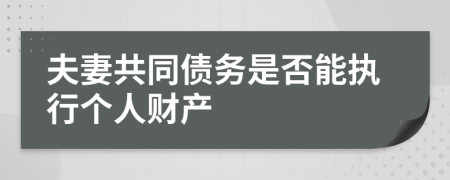 夫妻共同债务是否能执行个人财产